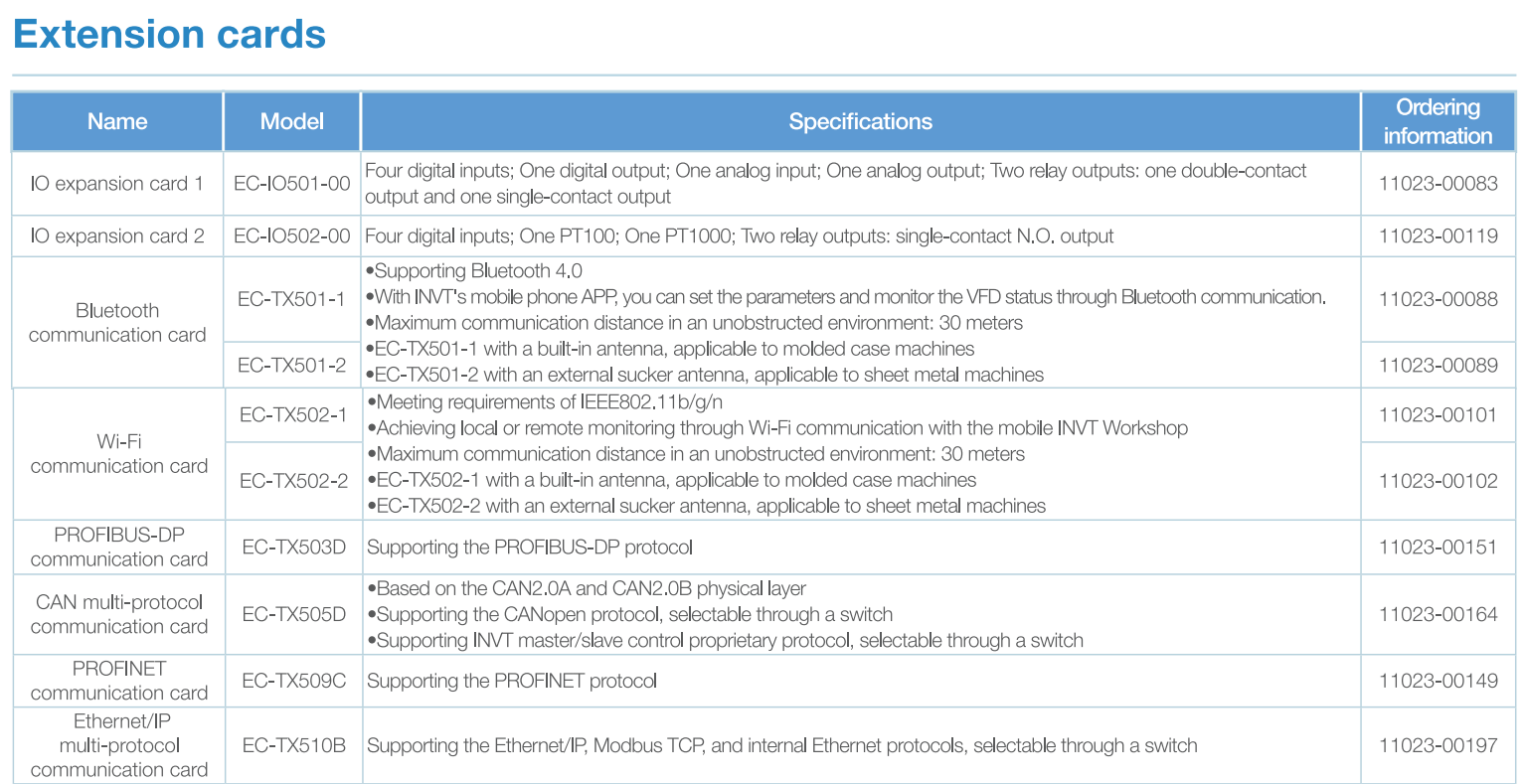 Extension cards

| Name | Model | Specifications | Ordering information |
|---|---|---|---|
| IO expansion card 1 | EC-IO501-00 | Four digital inputs; One digital output; One analog input; One analog output; Two relay outputs: one double-contact output and one single-contact output | 11023-00083 |
| IO expansion card 2 | EC-IO502-00 | Four digital inputs; One PT100; One PT1000; Two relay outputs: single-contact N.O. output | 11023-00119 |
| Bluetooth communication card | EC-TX501-1 | •Supporting Bluetooth 4.0 •With INVT's mobile phone APP, you can set the parameters and monitor the VFD status through Bluetooth communication. •Maximum communication distance in an unobstructed environment: 30 meters •EC-TX501-1 with a built-in antenna, applicable to molded case machines •EC-TX501-2 with an external sucker antenna, applicable to sheet metal machines | 11023-00088 |
| | EC-TX501-2 | | 11023-00089 |
| Wi-Fi communication card | EC-TX502-1 | •Meeting requirements of IEEE802.11b/g/n •Achieving local or remote monitoring through Wi-Fi communication with the mobile INVT Workshop •Maximum communication distance in an unobstructed environment: 30 meters •EC-TX502-1 with a built-in antenna, applicable to molded case machines •EC-TX502-2 with an external sucker antenna, applicable to sheet metal machines | 11023-00101 |
| | EC-TX502-2 | | 11023-00102 |
| PROFIBUS-DP communication card | EC-TX503D | Supporting the PROFIBUS-DP protocol | 11023-00151 |
| CAN multi-protocol communication card | EC-TX505D | •Based on the CAN2.0A and CAN2.0B physical layer •Supporting the CANopen protocol, selectable through a switch •Supporting INVT master/slave control proprietary protocol, selectable through a switch | 11023-00164 |
| PROFINET communication card | EC-TX509C | Supporting the PROFINET protocol | 11023-00149 |
| Ethernet/IP multi-protocol communication card | EC-TX510B | Supporting the Ethernet/IP, Modbus TCP, and internal Ethernet protocols, selectable through a switch | 11023-00197 |